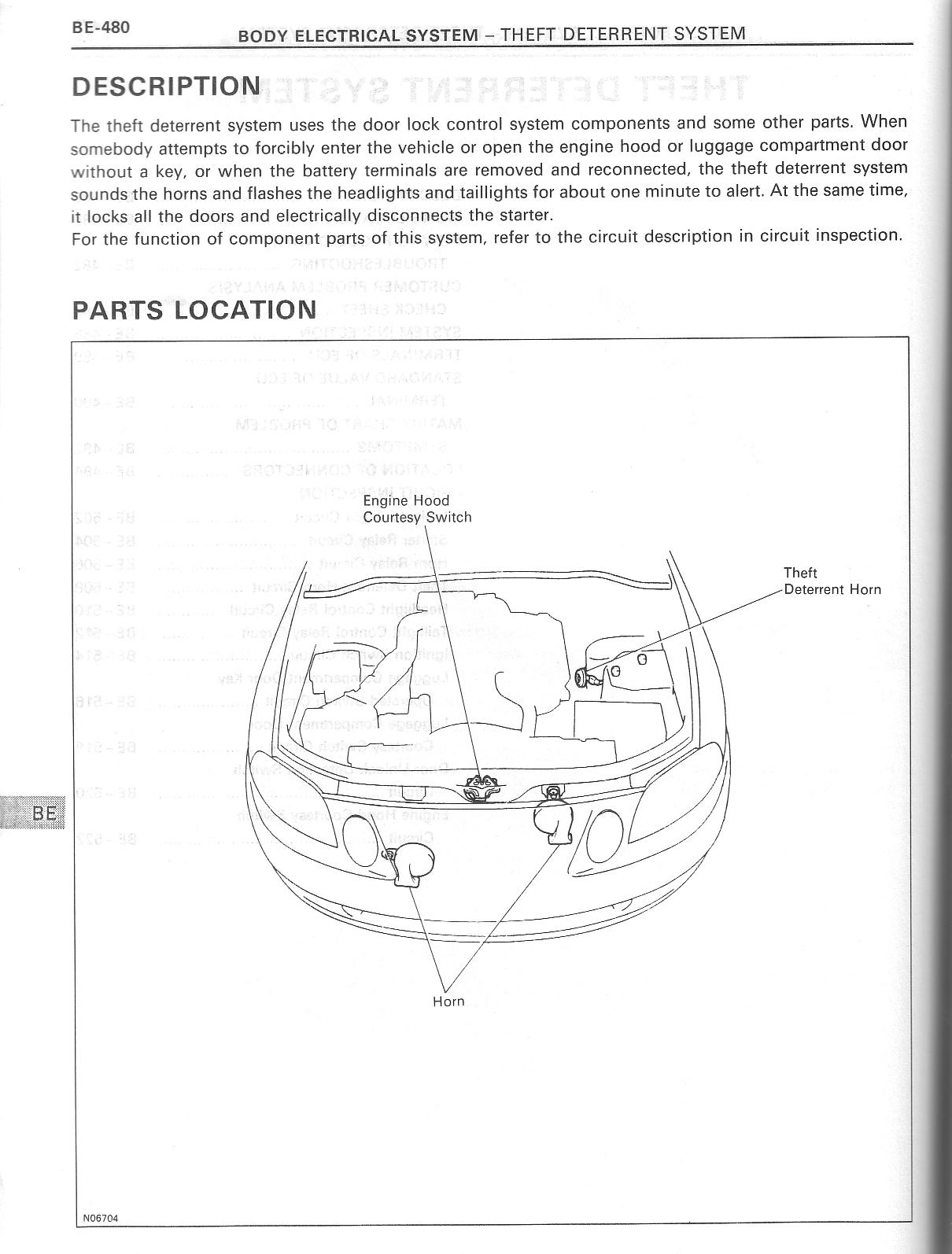 BE-480

BODY ELECTRICAL SYSTEM – THEFT DETERRENT SYSTEM

DESCRIPTION

The theft deterrent system uses the door lock control system components and some other parts. When somebody attempts to forcibly enter the vehicle or open the engine hood or luggage compartment door without a key, or when the battery terminals are removed and reconnected, the theft deterrent system sounds the horns and flashes the headlights and taillights for about one minute to alert. At the same time, it locks all the doors and electrically disconnects the starter.
For the function of component parts of this system, refer to the circuit description in circuit inspection.

PARTS LOCATION

Engine Hood Courtesy Switch

Theft Deterrent Horn

Horn

BE

N06704